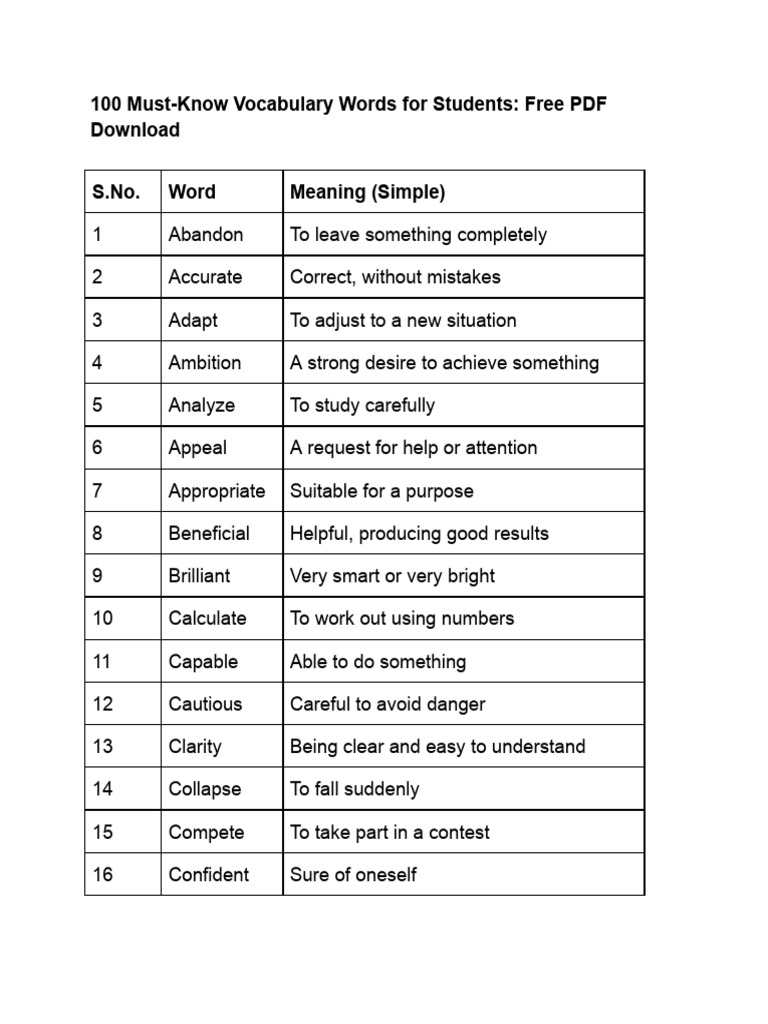 100 Must-Know Vocabulary Words for Students: Free PDF Download

| S.No. | Word | Meaning (Simple) |
|---|---|---|
| 1 | Abandon | To leave something completely |
| 2 | Accurate | Correct, without mistakes |
| 3 | Adapt | To adjust to a new situation |
| 4 | Ambition | A strong desire to achieve something |
| 5 | Analyze | To study carefully |
| 6 | Appeal | A request for help or attention |
| 7 | Appropriate | Suitable for a purpose |
| 8 | Beneficial | Helpful, producing good results |
| 9 | Brilliant | Very smart or very bright |
| 10 | Calculate | To work out using numbers |
| 11 | Capable | Able to do something |
| 12 | Cautious | Careful to avoid danger |
| 13 | Clarity | Being clear and easy to understand |
| 14 | Collapse | To fall suddenly |
| 15 | Compete | To take part in a contest |
| 16 | Confident | Sure of oneself |